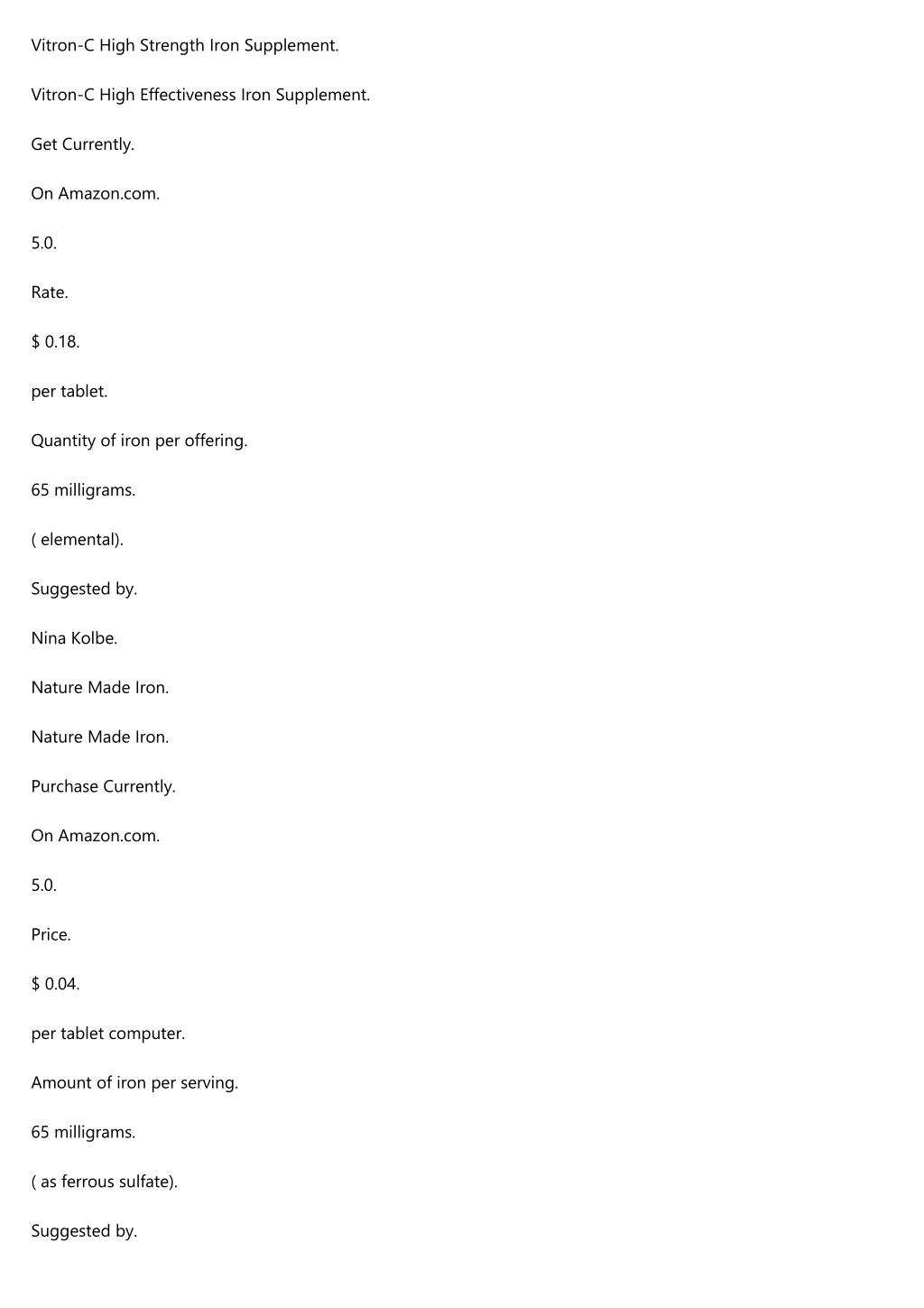 Vitron-C High Strength Iron Supplement.

Vitron-C High Effectiveness Iron Supplement.

Get Currently.

On Amazon.com.

5.0.

Rate.

$ 0.18.

per tablet.

Quantity of iron per offering.

65 milligrams.

( elemental).

Suggested by.

Nina Kolbe.

Nature Made Iron.

Nature Made Iron.

Purchase Currently.

On Amazon.com.

5.0.

Price.

$ 0.04.

per tablet computer.

Amount of iron per serving.

65 milligrams.

( as ferrous sulfate).

Suggested by.